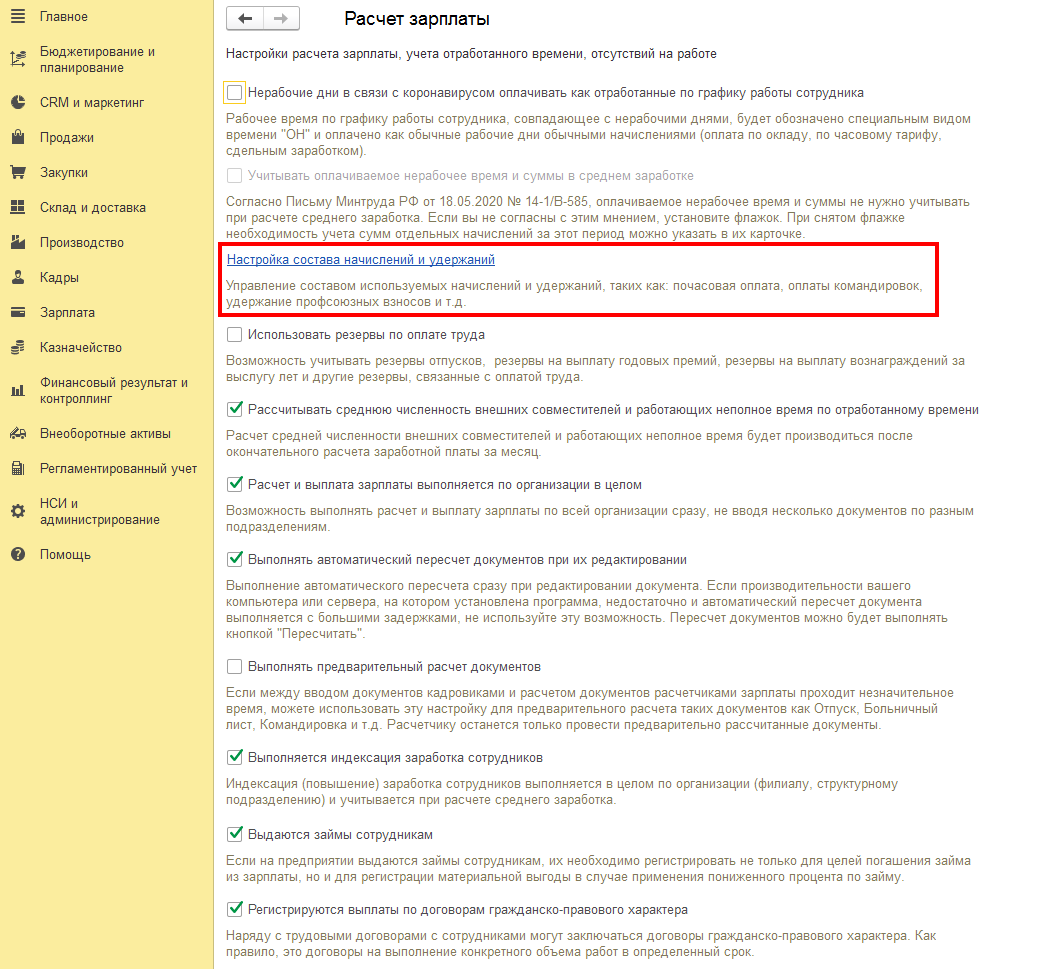 Главное

Бюджетирование и планирование

CRM и маркетинг

Продажи

Закупки

Склад и доставка

Производство

Кадры

Зарплата

Казначейство

Финансовый результат и контроллинг

Внеоборотные активы

Регламентированный учет

НСИ и администрирование

Помощь

Расчет зарплаты

Настройки расчета зарплаты, учета отработанного времени, отсутствий на работе

Нерабочие дни в связи с коронавирусом оплачивать как отработанные по графику работы сотрудника

Рабочее время по графику работы сотрудника, совпадающее с нерабочими днями, будет обозначено специальным видом времени "ОН" и оплачено как обычные рабочие дни обычными начислениями (оплата по окладу, по часовому тарифу, сдельным заработком).

Учитывать оплачиваемое нерабочее время и суммы в среднем заработке

Согласно Письму Минтруда РФ от 18.05.2020 № 14-1/В-585, оплачиваемое нерабочее время и суммы не нужно учитывать при расчете среднего заработка. Если вы не согласны с этим мнением, установите флажок. При снятом флажке необходимость учета сумм отдельных начислений за этот период можно указать в их карточке.

Настройка состава начислений и удержаний

Управление составом используемых начислений и удержаний, таких как: почасовая оплата, оплаты командировок, удержание профсоюзных взносов и т.д.

Использовать резервы по оплате труда

Возможность учитывать резервы отпусков, резервы на выплату годовых премий, резервы на выплату вознаграждений за выслугу лет и другие резервы, связанные с оплатой труда.

Рассчитывать среднюю численность внешних совместителей и работающих неполное время по отработанному времени

Расчет средней численности внешних совместителей и работающих неполное время будет производиться после окончательного расчета заработной платы за месяц.

Расчет и выплата зарплаты выполняется по организации в целом

Возможность выполнять расчет и выплату зарплаты по всей организации сразу, не вводя несколько документов по разным подразделениям.

Выполнять автоматический пересчет документов при их редактировании

Выполнение автоматического пересчета сразу при редактировании документа. Если производительности вашего компьютера или сервера, на котором установлена программа, недостаточно и автоматический пересчет документа выполняется с большими задержками, не используйте эту возможность. Пересчет документов можно будет выполнять кнопкой "Пересчитать".

Выполнять предварительный расчет документов

Если между вводом документов кадровиками и расчетом документов расчетчиками зарплаты проходит незначительное время, можете использовать эту настройку для предварительного расчета таких документов как Отпуск, Больничный лист, Командировка и т.д. Расчетчику останется только провести предварительно рассчитанные документы.

Выполняется индексация заработка сотрудников

Индексация (повышение) заработка сотрудников выполняется в целом по организации (филиалу, структурному подразделению) и учитывается при расчете среднего заработка.

Выдаются займы сотрудникам

Если на предприятии выдаются займы сотрудникам, их необходимо регистрировать не только для целей погашения займа из зарплаты, но и для регистрации материальной выгоды в случае применения пониженного процента по займу.

Регистрируются выплаты по договорам гражданско-правового характера

Наряду с трудовыми договорами с сотрудниками могут заключаться договоры гражданско-правового характера. Как правило, это договоры на выполнение конкретного объема работ в определенный срок.